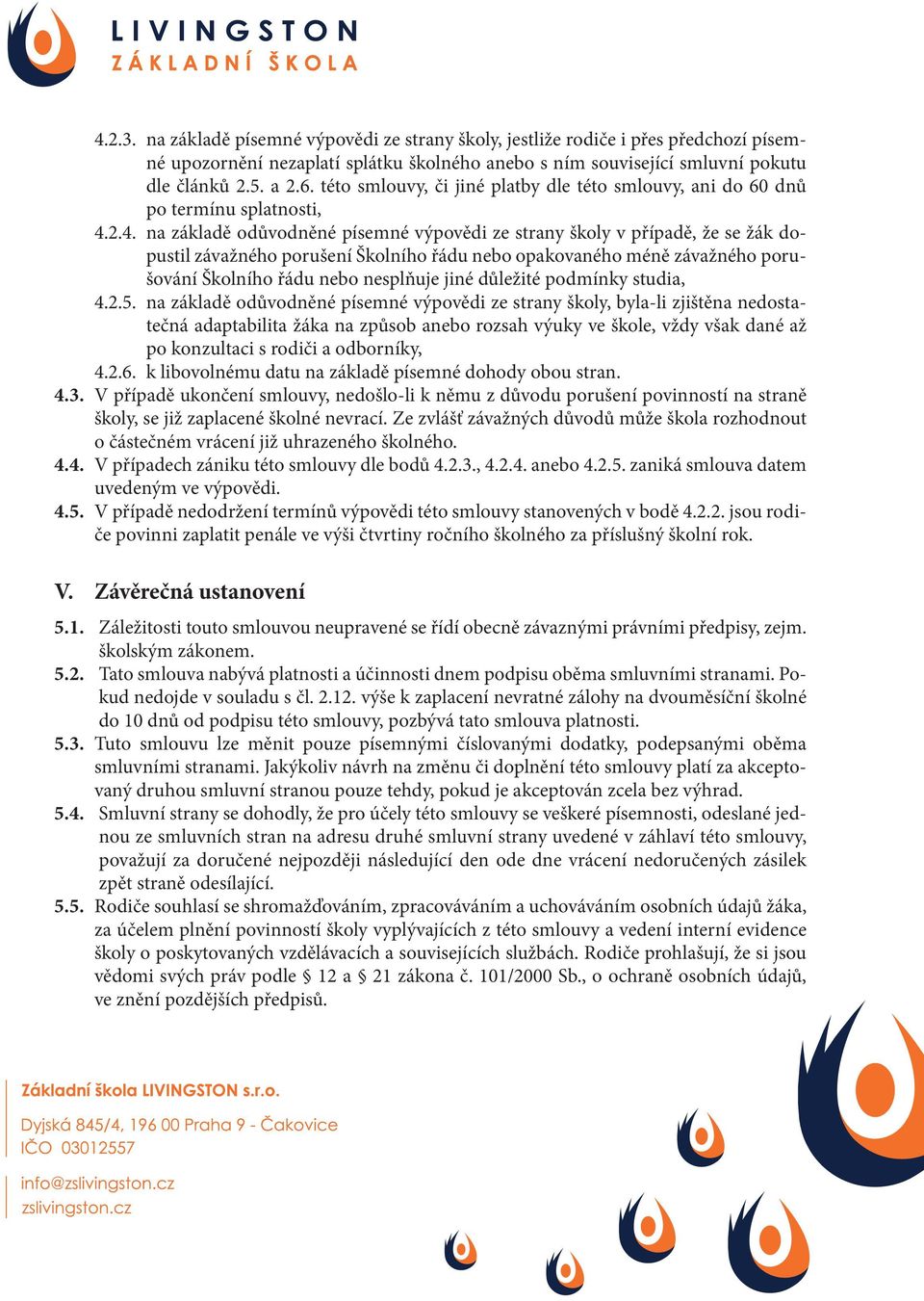 LIVINGSTON
ZÁKLADNÍ ŠKOLA

4.2.3. na základě písemné výpovědi ze strany školy, jestliže rodiče i přes předchozí písemné upozornění nezaplatí splátku školného anebo s ním související smluvní pokutu dle článků 2.5. a 2.6. této smlouvy, či jiné platby dle této smlouvy, ani do 60 dnů po termínu splatnosti,
4.2.4. na základě odůvodněné písemné výpovědi ze strany školy v případě, že se žák dopustil závažného porušení Školního řádu nebo opakovaného méně závažného porušování Školního řádu nebo nesplňuje jiné důležité podmínky studia,
4.2.5. na základě odůvodněné písemné výpovědi ze strany školy, byla-li zjištěna nedostatečná adaptabilita žáka na způsob anebo rozsah výuky ve škole, vždy však dané až po konzultaci s rodiči a odborníky,
4.2.6. k libovolnému datu na základě písemné dohody obou stran.
4.3. V případě ukončení smlouvy, nedošlo-li k němu z důvodu porušení povinností na straně školy, se již zaplacené školné nevrací. Ze zvlášť závažných důvodů může škola rozhodnout o částečném vrácení již uhrazeného školného.
4.4. V případech zániku této smlouvy dle bodů 4.2.3., 4.2.4. anebo 4.2.5. zaniká smlouva datem uvedeným ve výpovědi.
4.5. V případě nedodržení termínů výpovědi této smlouvy stanovených v bodě 4.2.2. jsou rodiče povinni zaplatit penále ve výši čtvrtiny ročního školného za příslušný školní rok.

V. Závěrečná ustanovení

5.1. Záležitosti touto smlouvou neupravené se řídí obecně závaznými právními předpisy, zejm. školským zákonem.
5.2. Tato smlouva nabývá platnosti a účinnosti dnem podpisu oběma smluvními stranami. Pokud nedojde v souladu s čl. 2.12. výše k zaplacení nevratné zálohy na dvouměsíční školné do 10 dnů od podpisu této smlouvy, pozbývá tato smlouva platnosti.
5.3. Tuto smlouvu lze měnit pouze písemnými číslovanými dodatky, podepsanými oběma smluvními stranami. Jakýkoliv návrh na změnu či doplnění této smlouvy platí za akceptovaný druhou smluvní stranou pouze tehdy, pokud je akceptován zcela bez výhrad.
5.4. Smluvní strany se dohodly, že pro účely této smlouvy se veškeré písemnosti, odeslané jednou ze smluvních stran na adresu druhé smluvní strany uvedené v záhlaví této smlouvy, považují za doručené nejpozději následující den ode dne vrácení nedoručených zásilek zpět straně odesílající.
5.5. Rodiče souhlasí se shromažďováním, zpracováváním a uchováváním osobních údajů žáka, za účelem plnění povinností školy vyplývajících z této smlouvy a vedení interní evidence školy o poskytovaných vzdělávacích a souvisejících službách. Rodiče prohlašují, že si jsou vědomi svých práv podle § 12 a § 21 zákona č. 101/2000 Sb., o ochraně osobních údajů, ve znění pozdějších předpisů.

Základní škola LIVINGSTON s.r.o.

Dyjská 845/4, 196 00 Praha 9 - Čakovice
IČO 03012557

info@zslivingston.cz
zslivingston.cz